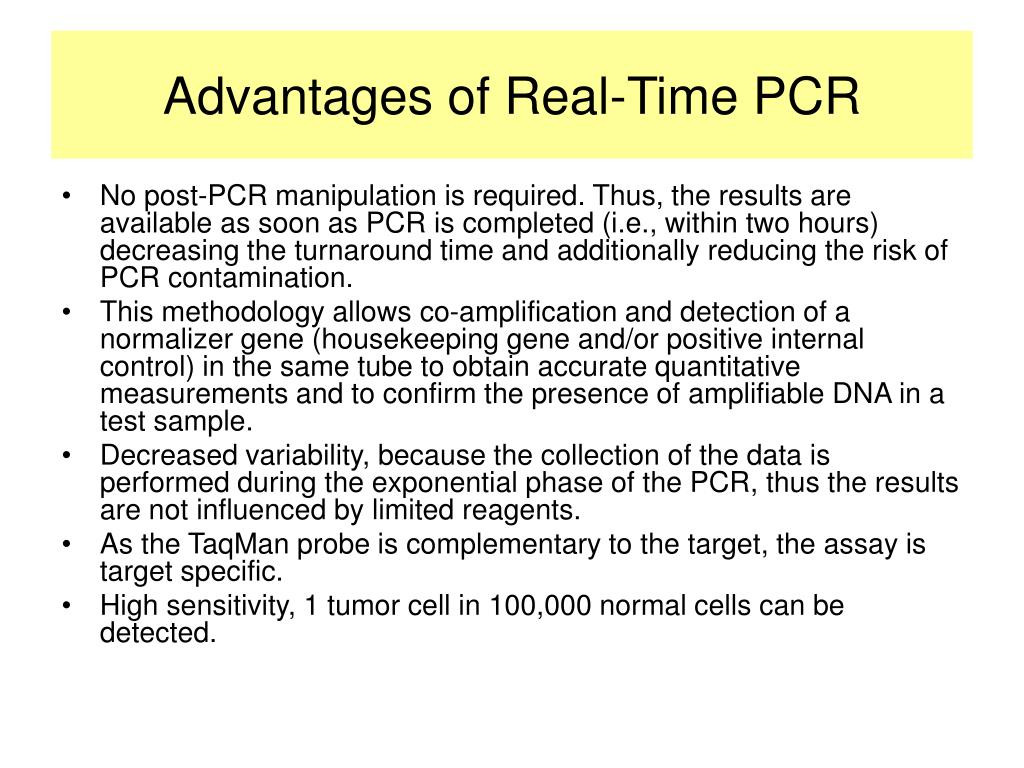 Advantages of Real-Time PCR

• No post-PCR manipulation is required. Thus, the results are available as soon as PCR is completed (i.e., within two hours) decreasing the turnaround time and additionally reducing the risk of PCR contamination.
• This methodology allows co-amplification and detection of a normalizer gene (housekeeping gene and/or positive internal control) in the same tube to obtain accurate quantitative measurements and to confirm the presence of amplifiable DNA in a test sample.
• Decreased variability, because the collection of the data is performed during the exponential phase of the PCR, thus the results are not influenced by limited reagents.
• As the TaqMan probe is complementary to the target, the assay is target specific.
• High sensitivity, 1 tumor cell in 100,000 normal cells can be detected.